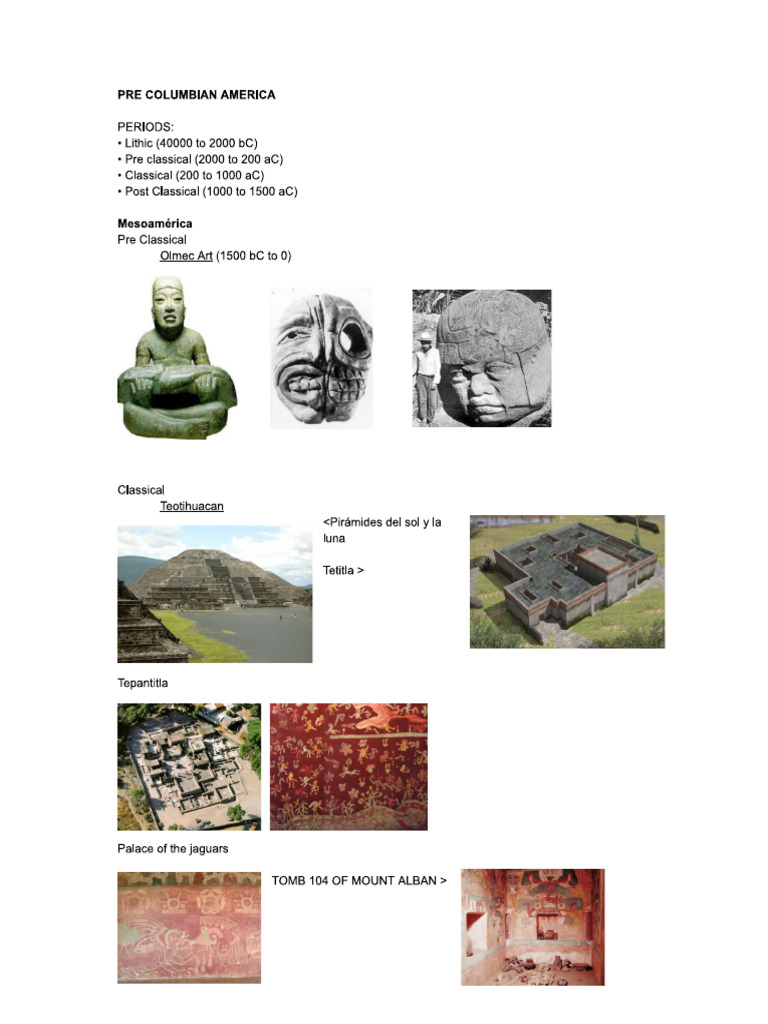 PRE COLUMBIAN AMERICA

PERIODS:
• Lithic (40000 to 2000 bC)
• Pre classical (2000 to 200 aC)
• Classical (200 to 1000 aC)
• Post Classical (1000 to 1500 aC)

Mesoamérica
Pre Classical
Olmec Art (1500 bC to 0)

Classical
Teotihuacan

<Pirámides del sol y la luna

Tetitla >

Tepantitla

Palace of the jaguars

TOMB 104 OF MOUNT ALBAN >